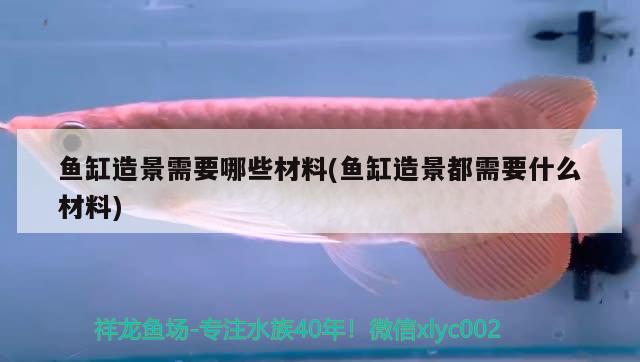 鱼缸造景需要哪些材料(鱼缸造景都需要什么材料)

祥龙鱼场-专注水族40年！微信xlyc002